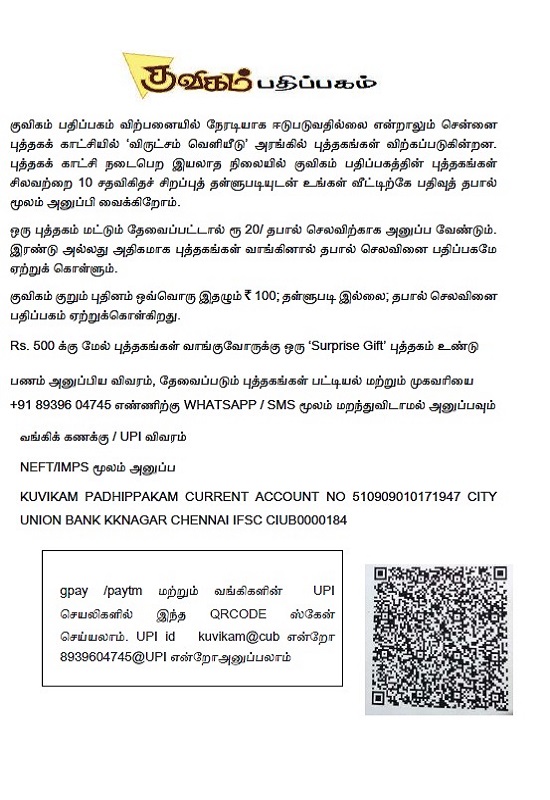 குவிகம் பதிப்பகம்

குவிகம் பதிப்பகம் விற்பனையில் நேரடியாக ஈடுபடுவதில்லை என்றாலும் சென்னை புத்தகக் காட்சியில் 'விருட்சம் வெளியீடு' அரங்கில் புத்தகங்கள் விற்கப்படுகின்றன. புத்தகக் காட்சி நடைபெற இயலாத நிலையில் குவிகம் பதிப்பகத்தின் புத்தகங்கள் சிலவற்றை 10 சதவிகிதச் சிறப்புத் தள்ளுபடியுடன் உங்கள் வீட்டிற்கே பதிவுத் தபால் மூலம் அனுப்பி வைக்கிறோம்.

ஒரு புத்தகம் மட்டும் தேவைப்பட்டால் ரூ 20/ தபால் செலவிற்காக அனுப்ப வேண்டும். இரண்டு அல்லது அதிகமாக புத்தகங்கள் வாங்கினால் தபால் செலவினை பதிப்பகமே ஏற்றுக் கொள்ளும்.

குவிகம் குறும் புதினம் ஒவ்வொரு இதழும் ₹ 100; தள்ளுபடி இல்லை; தபால் செலவினை பதிப்பகம் ஏற்றுக்கொள்கிறது.

Rs. 500 க்கு மேல் புத்தகங்கள் வாங்குவோருக்கு ஒரு 'Surprise Gift' புத்தகம் உண்டு

பணம் அனுப்பிய விவரம், தேவைப்படும் புத்தகங்கள் பட்டியல் மற்றும் முகவரியை +91 89396 04745 எண்ணிற்கு WHATSAPP / SMS மூலம் மறந்துவிடாமல் அனுப்பவும்

வங்கிக் கணக்கு / UPI விவரம்

NEFT/IMPS மூலம் அனுப்ப

KUVIKAM PADHIPPAKAM CURRENT ACCOUNT NO 510909010171947 CITY UNION BANK KKNAGAR CHENNAI IFSC CIUB0000184

gpay /paytm மற்றும் வங்கிகளின் UPI செயலிகளில் இந்த QRCODE ஸ்கேன் செய்யலாம். UPI id kuvikam@cub என்றோ 8939604745@UPI என்றோஅனுப்பலாம்